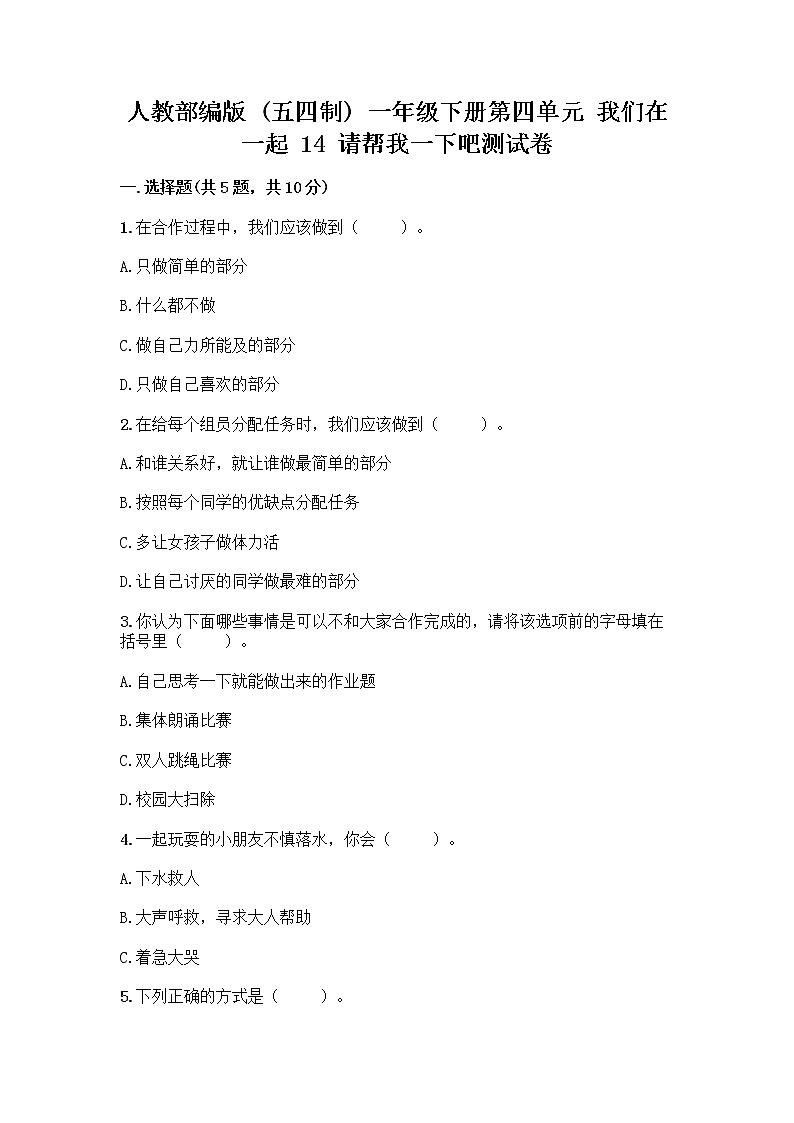 人教部编版（五四制）一年级下册第四单元 我们在一起 14 请帮我一下吧测试卷

一.选择题(共5题，共10分)

1.在合作过程中，我们应该做到（　　）。

A.只做简单的部分

B.什么都不做

C.做自己力所能及的部分

D.只做自己喜欢的部分

2.在给每个组员分配任务时，我们应该做到（　　）。

A.和谁关系好，就让谁做最简单的部分

B.按照每个同学的优缺点分配任务

C.多让女孩子做体力活

D.让自己讨厌的同学做最难的部分

3.你认为下面哪些事情是可以不和大家合作完成的，请将该选项前的字母填在括号里（　　）。

A.自己思考一下就能做出来的作业题

B.集体朗诵比赛

C.双人跳绳比赛

D.校园大扫除

4.一起玩耍的小朋友不慎落水，你会（　　）。

A.下水救人

B.大声呼救，寻求大人帮助

C.着急大哭

5.下列正确的方式是（　　）。